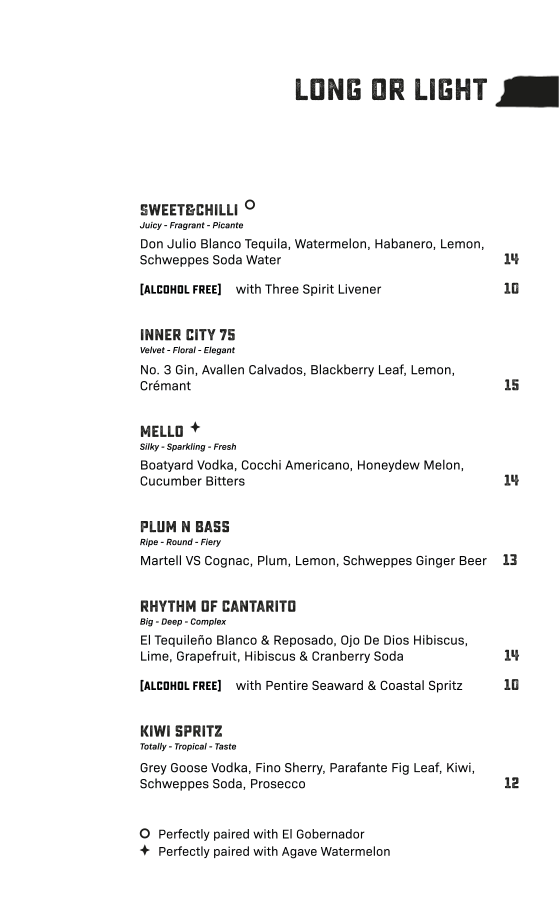 LONG OR LIGHT

SWEET&CHILLI ○
Juicy - Fragrant - Picante
Don Julio Blanco Tequila, Watermelon, Habanero, Lemon, Schweppes Soda Water 14

[ALCOHOL FREE] with Three Spirit Livener 10

INNER CITY 75
Velvet - Floral - Elegant
No. 3 Gin, Avallen Calvados, Blackberry Leaf, Lemon, Crémant 15

MELLO ✦
Silky - Sparkling - Fresh
Boatyard Vodka, Cocchi Americano, Honeydew Melon, Cucumber Bitters 14

PLUM N BASS
Ripe - Round - Fiery
Martell VS Cognac, Plum, Lemon, Schweppes Ginger Beer 13

RHYTHM OF CANTARITO
Big - Deep - Complex
El Tequileño Blanco & Reposado, Ojo De Dios Hibiscus, Lime, Grapefruit, Hibiscus & Cranberry Soda 14

[ALCOHOL FREE] with Pentire Seaward & Coastal Spritz 10

KIWI SPRITZ
Totally - Tropical - Taste
Grey Goose Vodka, Fino Sherry, Parafante Fig Leaf, Kiwi, Schweppes Soda, Prosecco 12

○ Perfectly paired with El Gobernador
✦ Perfectly paired with Agave Watermelon